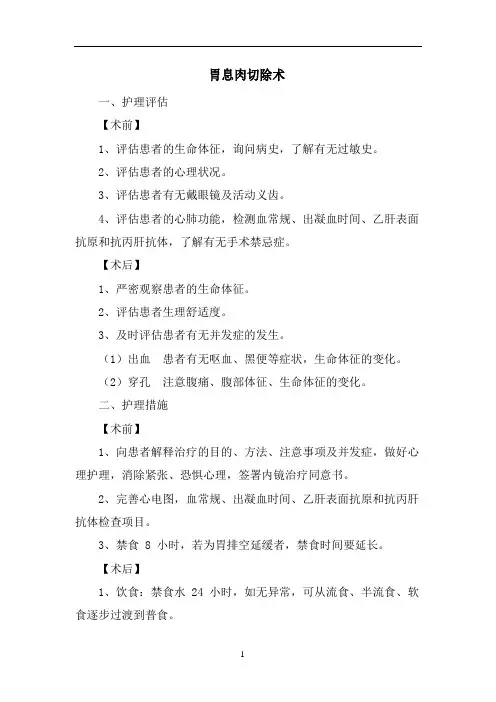 胃息肉切除术

一、护理评估

【术前】

1、评估患者的生命体征，询问病史，了解有无过敏史。

2、评估患者的心理状况。

3、评估患者有无戴眼镜及活动义齿。

4、评估患者的心肺功能，检测血常规、出凝血时间、乙肝表面抗原和抗丙肝抗体，了解有无手术禁忌症。

【术后】

1、严密观察患者的生命体征。

2、评估患者生理舒适度。

3、及时评估患者有无并发症的发生。

（1）出血　患者有无呕血、黑便等症状，生命体征的变化。

（2）穿孔　注意腹痛、腹部体征、生命体征的变化。

二、护理措施

【术前】

1、向患者解释治疗的目的、方法、注意事项及并发症，做好心理护理，消除紧张、恐惧心理，签署内镜治疗同意书。

2、完善心电图，血常规、出凝血时间、乙肝表面抗原和抗丙肝抗体检查项目。

3、禁食 8 小时，若为胃排空延缓者，禁食时间要延长。

【术后】

1、饮食：禁食水 24 小时，如无异常，可从流食、半流食、软食逐步过渡到普食。

1